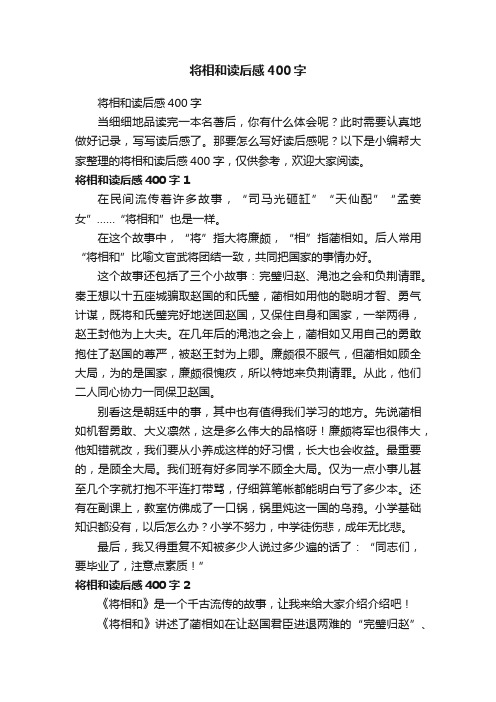 将相和读后感400字

将相和读后感400字

当细细地品读完一本名著后，你有什么体会呢？此时需要认真地做好记录，写写读后感了。那要怎么写好读后感呢？以下是小编帮大家整理的将相和读后感400字，仅供参考，欢迎大家阅读。

将相和读后感400字1

在民间流传着许多故事，“司马光砸缸”“天仙配”“孟姜女”……“将相和”也是一样。

在这个故事中，“将”指大将廉颇，“相”指蔺相如。后人常用“将相和”比喻文官武将团结一致，共同把国家的事情办好。

这个故事还包括了三个小故事：完璧归赵、渑池之会和负荆请罪。秦王想以十五座城骗取赵国的和氏璧，蔺相如用他的聪明才智、勇气计谋，既将和氏璧完好地送回赵国，又保住自身和国家，一举两得，赵王封他为上大夫。在几年后的渑池之会上，蔺相如又用自己的勇敢抱住了赵国的尊严，被赵王封为上卿。廉颇很不服气，但蔺相如顾全大局，为的是国家，廉颇很愧疚，所以特地来负荆请罪。从此，他们二人同心协力一同保卫赵国。

别看这是朝廷中的事，其中也有值得我们学习的地方。先说蔺相如机智勇敢、大义凛然，这是多么伟大的品格呀！廉颇将军也很伟大，他知错就改，我们要从小养成这样的好习惯，长大也会收益。最重要的，是顾全大局。我们班有好多同学不顾全大局。仅为一点小事儿甚至几个字就打抱不平连打带骂，仔细算笔帐都能明白亏了多少本。还有在副课上，教室仿佛成了一口锅，锅里炖这一国的乌鸦。小学基础知识都没有，以后怎么办？小学不努力，中学徒伤悲，成年无比悲。

最后，我又得重复不知被多少人说过多少遍的话了：“同志们，要毕业了，注意点素质！”

将相和读后感400字2

《将相和》是一个千古流传的故事，让我来给大家介绍介绍吧！

《将相和》讲述了蔺相如在让赵国君臣进退两难的“完璧归赵”、